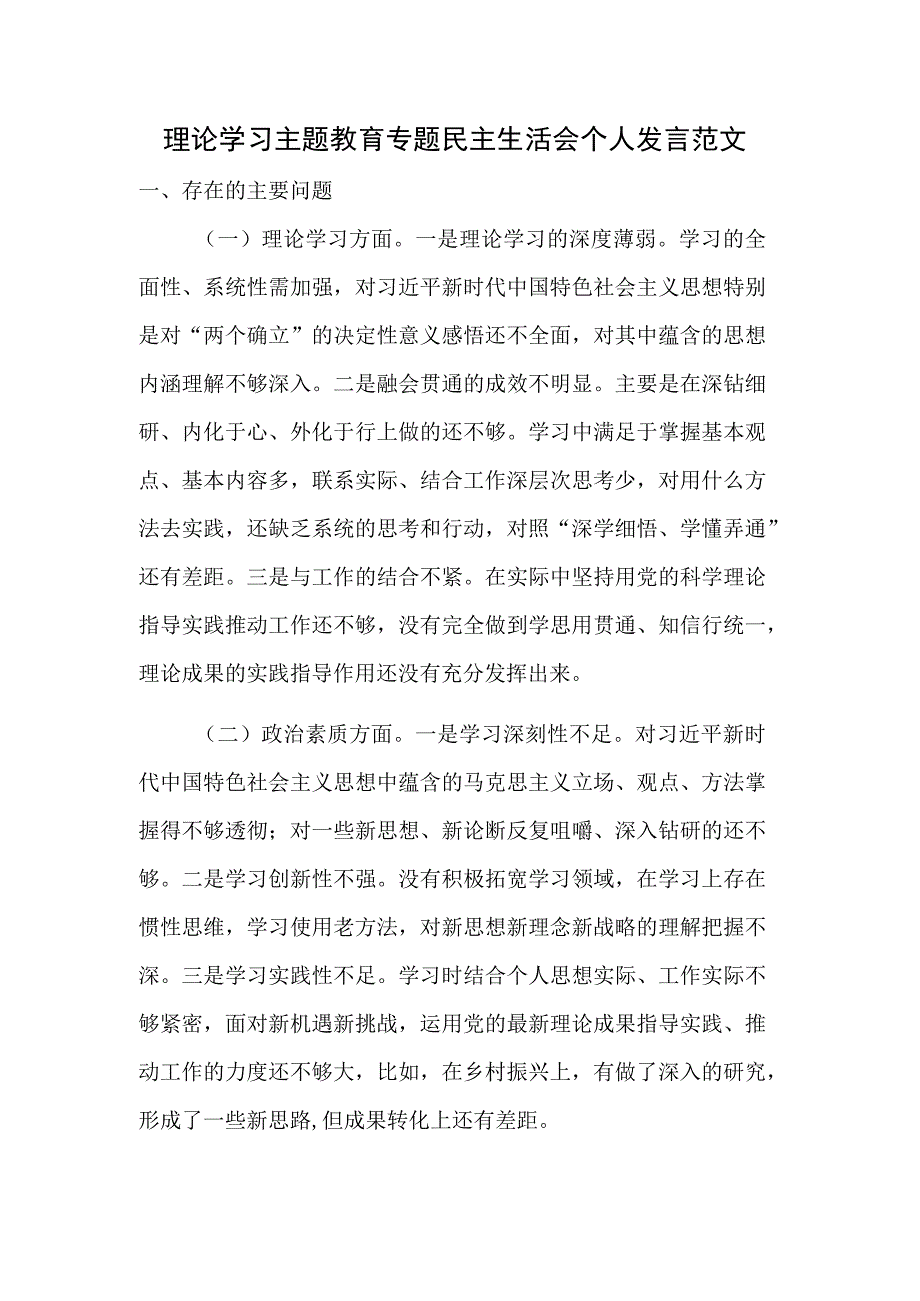 理论学习主题教育专题民主生活会个人发言范文

一、存在的主要问题

（一）理论学习方面。一是理论学习的深度薄弱。学习的全面性、系统性需加强，对习近平新时代中国特色社会主义思想特别是对“两个确立”的决定性意义感悟还不全面，对其中蕴含的思想内涵理解不够深入。二是融会贯通的成效不明显。主要是在深钻细研、内化于心、外化于行上做的还不够。学习中满足于掌握基本观点、基本内容多，联系实际、结合工作深层次思考少，对用什么方法去实践，还缺乏系统的思考和行动，对照“深学细悟、学懂弄通”还有差距。三是与工作的结合不紧。在实际中坚持用党的科学理论指导实践推动工作还不够，没有完全做到学思用贯通、知信行统一，理论成果的实践指导作用还没有充分发挥出来。

（二）政治素质方面。一是学习深刻性不足。对习近平新时代中国特色社会主义思想中蕴含的马克思主义立场、观点、方法掌握得不够透彻；对一些新思想、新论断反复咀嚼、深入钻研的还不够。二是学习创新性不强。没有积极拓宽学习领域，在学习上存在惯性思维，学习使用老方法，对新思想新理念新战略的理解把握不深。三是学习实践性不足。学习时结合个人思想实际、工作实际不够紧密，面对新机遇新挑战，运用党的最新理论成果指导实践、推动工作的力度还不够大，比如，在乡村振兴上，有做了深入的研究，形成了一些新思路,但成果转化上还有差距。